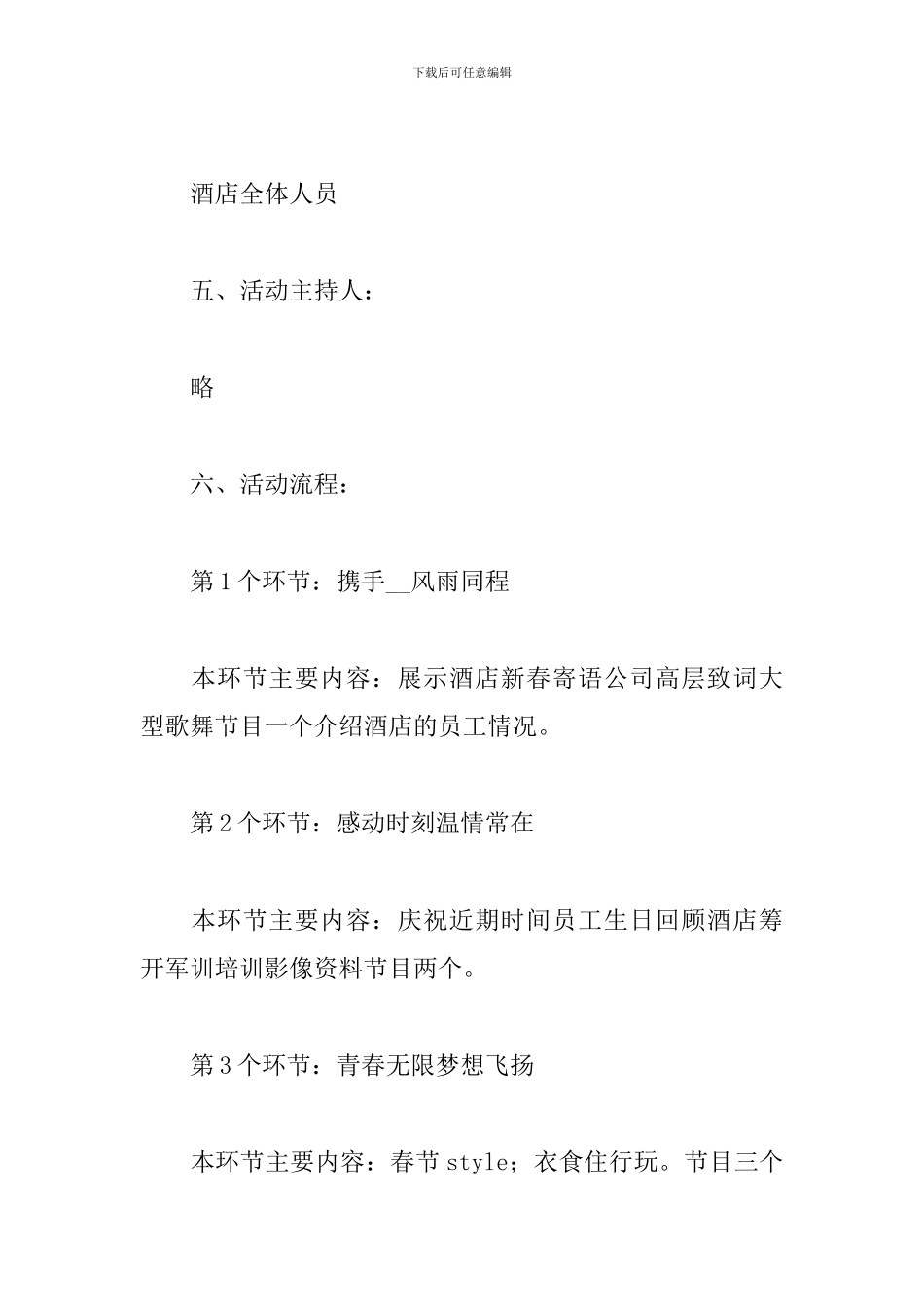 下载后可任意编辑

酒店全体人员

五、活动主持人：

略

六、活动流程：

第1个环节：携手__风雨同程

本环节主要内容：展示酒店新春寄语公司高层致词大型歌舞节目一个介绍酒店的员工情况。

第2个环节：感动时刻温情常在

本环节主要内容：庆祝近期时间员工生日回顾酒店筹开军训培训影像资料节目两个。

第3个环节：青春无限梦想飞扬

本环节主要内容：春节style；衣食住行玩。节目三个